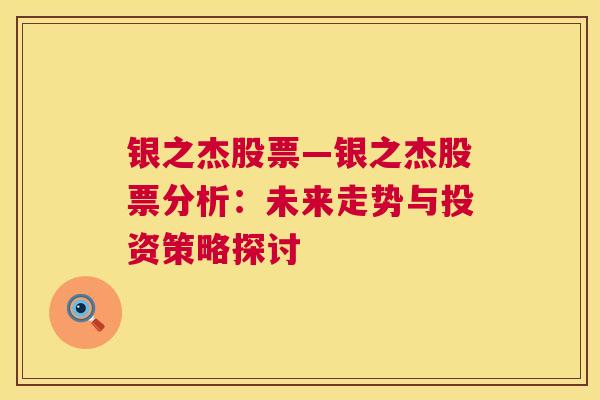 银之杰股票—银之杰股票分析：未来走势与投资策略探讨